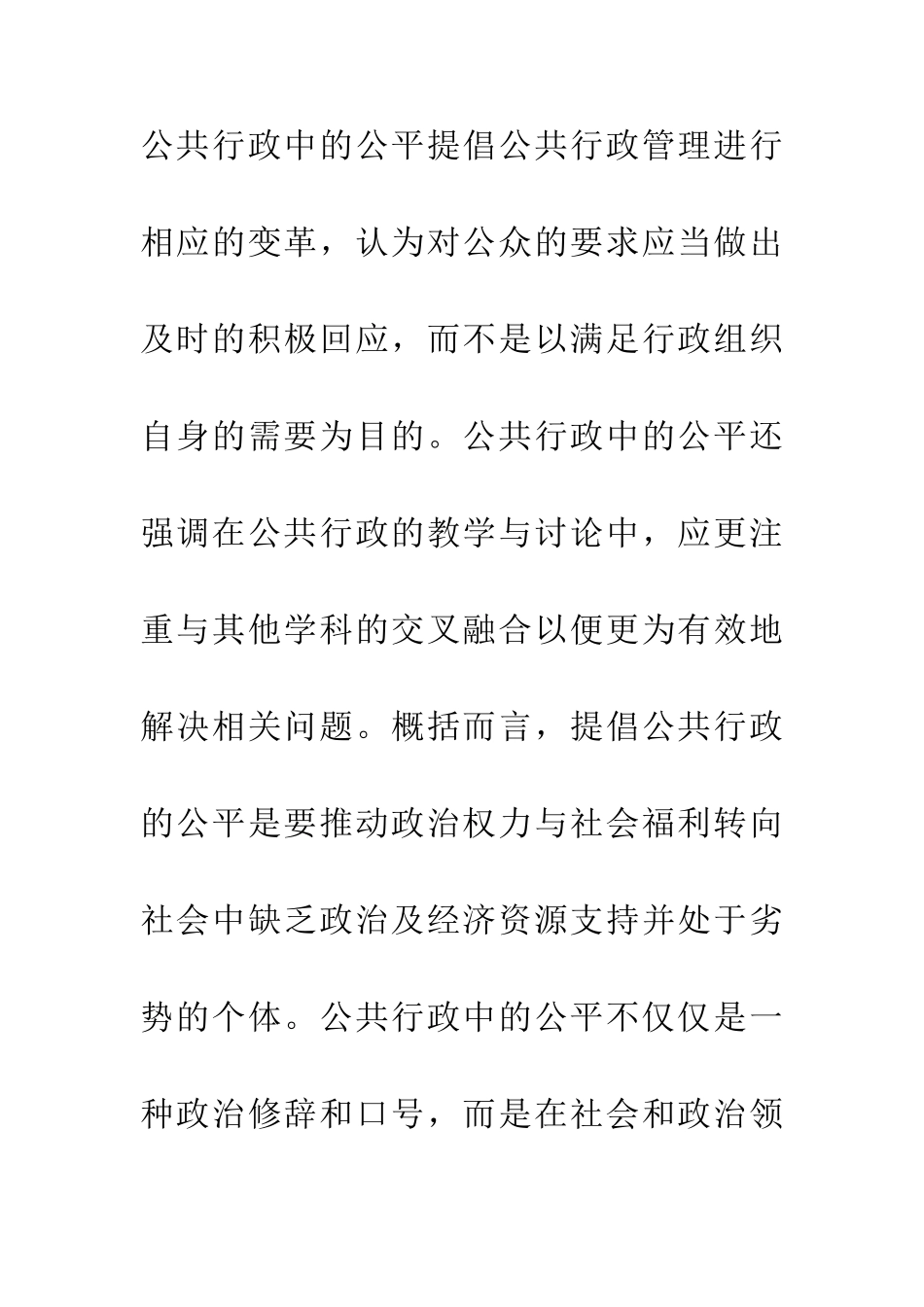 公共行政中的公平提倡公共行政管理进行相应的变革，认为对公众的要求应当做出及时的积极回应，而不是以满足行政组织自身的需要为目的。公共行政中的公平还强调在公共行政的教学与讨论中，应更注重与其他学科的交叉融合以便更为有效地解决相关问题。概括而言，提倡公共行政的公平是要推动政治权力与社会福利转向社会中缺乏政治及经济资源支持并处于劣势的个体。公共行政中的公平不仅仅是一种政治修辞和口号，而是在社会和政治领